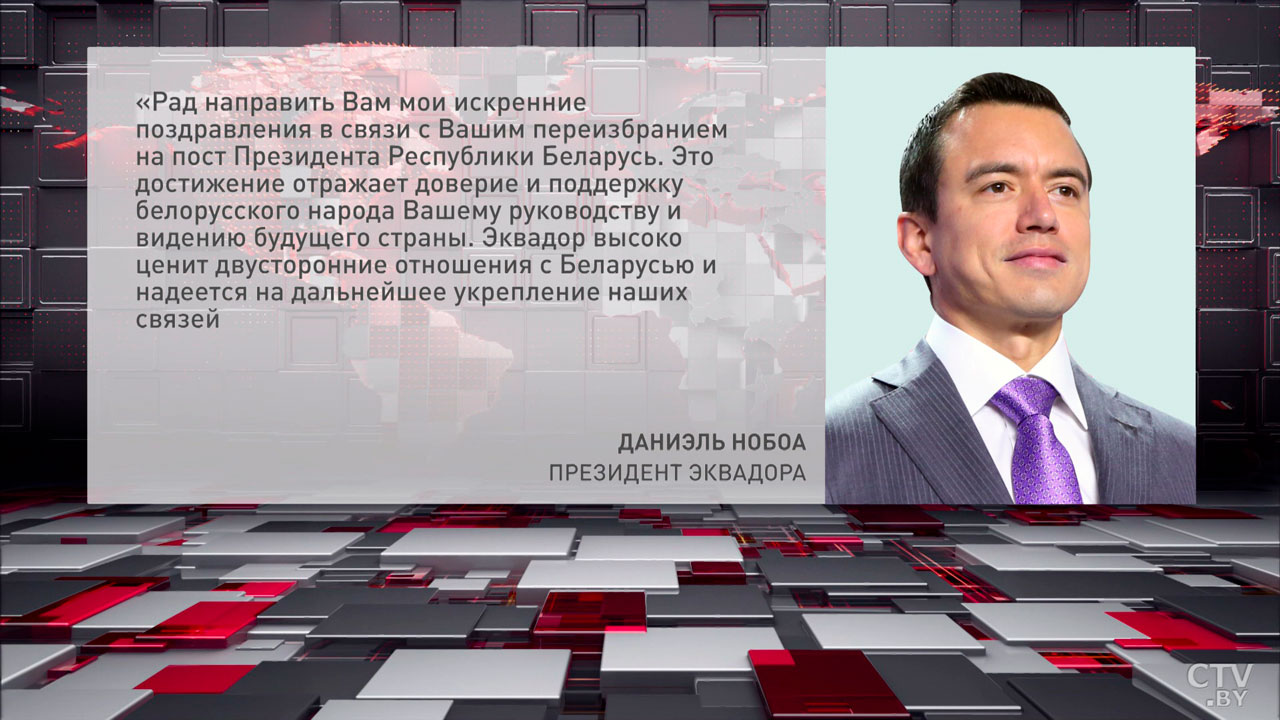 «Рад направить Вам мои искренние поздравления в связи с Вашим переизбранием на пост Президента Республики Беларусь. Это достижение отражает доверие и поддержку белорусского народа Вашему руководству и видению будущего страны. Эквадор высоко ценит двусторонние отношения с Беларусью и надеется на дальнейшее укрепление наших связей

ДАНИЭЛЬ НОБОА
ПРЕЗИДЕНТ ЭКВАДОРА

CTV .BY